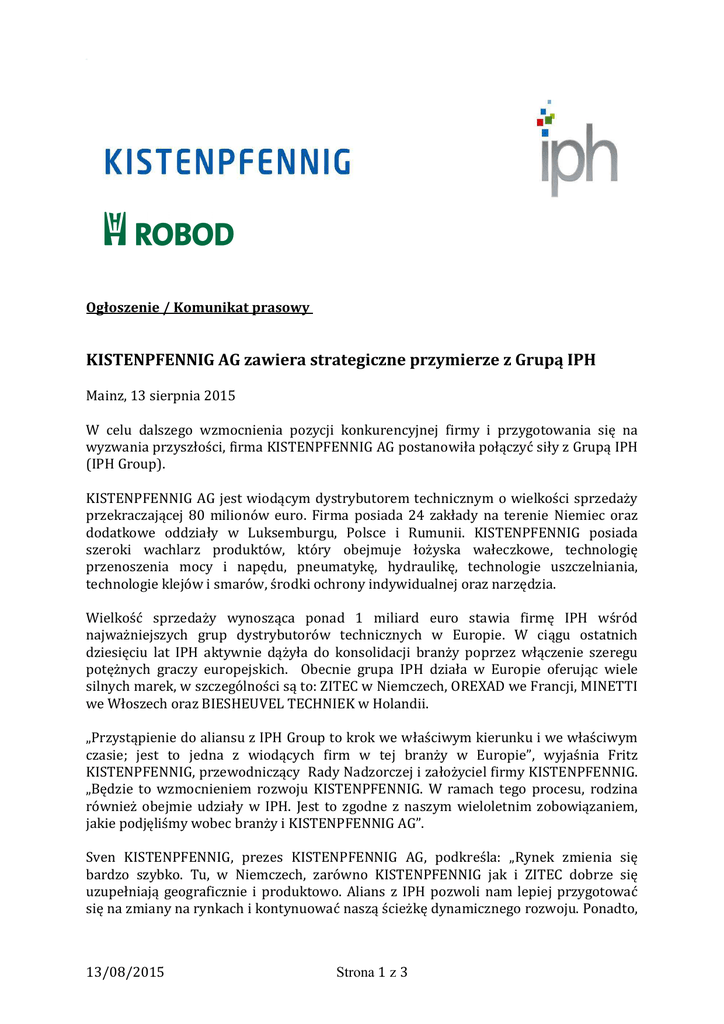 KISTENPFENNIG

iph

ROBOD

Ogłoszenie / Komunikat prasowy

KISTENPFENNIG AG zawiera strategiczne przymierze z Grupą IPH

Mainz, 13 sierpnia 2015

W celu dalszego wzmocnienia pozycji konkurencyjnej firmy i przygotowania się na wyzwania przyszłości, firma KISTENPFENNIG AG postanowiła połączyć siły z Grupą IPH (IPH Group).

KISTENPFENNIG AG jest wiodącym dystrybutorem technicznym o wielkości sprzedaży przekraczającej 80 milionów euro. Firma posiada 24 zakłady na terenie Niemiec oraz dodatkowe oddziały w Luksemburgu, Polsce i Rumunii. KISTENPFENNIG posiada szeroki wachlarz produktów, który obejmuje łożyska wałeczkowe, technologię przenoszenia mocy i napędu, pneumatykę, hydraulikę, technologie uszczelniania, technologie klejów i smarów, środki ochrony indywidualnej oraz narzędzia.

Wielkość sprzedaży wynosząca ponad 1 miliard euro stawia firmę IPH wśród najważniejszych grup dystrybutorów technicznych w Europie. W ciągu ostatnich dziesięciu lat IPH aktywnie dążyła do konsolidacji branży poprzez włączenie szeregu potężnych graczy europejskich. Obecnie grupa IPH działa w Europie oferując wiele silnych marek, w szczególności są to: ZITEC w Niemczech, OREXAD we Francji, MINETTI we Włoszech oraz BIESHEUVEL TECHNIEK w Holandii.

„Przystąpienie do aliansu z IPH Group to krok we właściwym kierunku i we właściwym czasie; jest to jedna z wiodących firm w tej branży w Europie", wyjaśnia Fritz KISTENPFENNIG, przewodniczący Rady Nadzorczej i założyciel firmy KISTENPFENNIG. „Będzie to wzmocnieniem rozwoju KISTENPFENNIG. W ramach tego procesu, rodzina również obejmie udziały w IPH. Jest to zgodne z naszym wieloletnim zobowiązaniem, jakie podjęliśmy wobec branży i KISTENPFENNIG AG".

Sven KISTENPFENNIG, prezes KISTENPFENNIG AG, podkreśla: „Rynek zmienia się bardzo szybko. Tu, w Niemczech, zarówno KISTENPFENNIG jak i ZITEC dobrze się uzupełniają geograficznie i produktowo. Alians z IPH pozwoli nam lepiej przygotować się na zmiany na rynkach i kontynuować naszą ścieżkę dynamicznego rozwoju. Ponadto,

13/08/2015 Strona 1 z 3